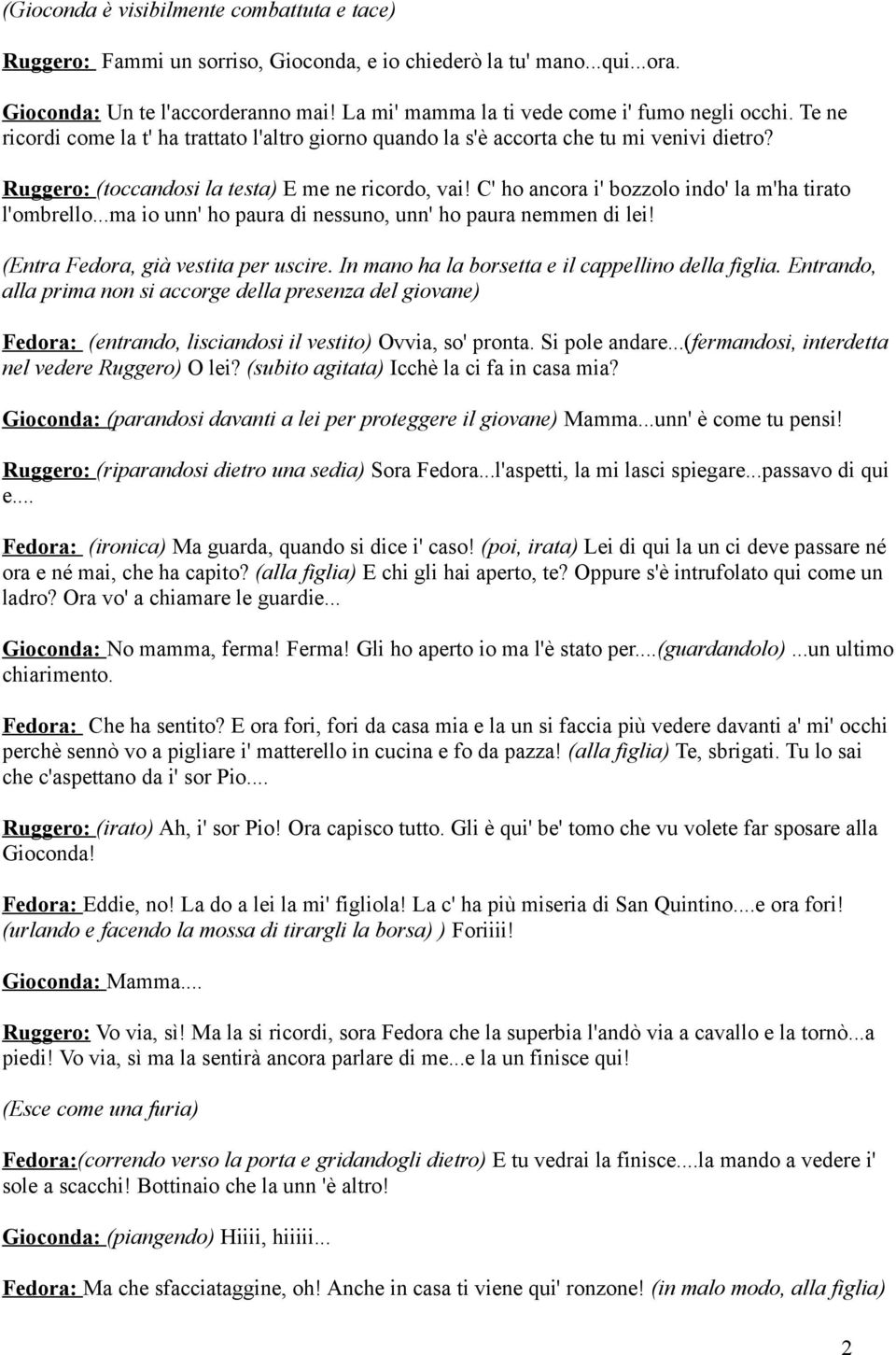 (Gioconda è visibilmente combattuta e tace)

Ruggero: Fammi un sorriso, Gioconda, e io chiederò la tu' mano...qui...ora.

Gioconda: Un te l'accorderanno mai! La mi' mamma la ti vede come i' fumo negli occhi. Te ne ricordi come la t' ha trattato l'altro giorno quando la s'è accorta che tu mi venivi dietro?

Ruggero: (toccandosi la testa) E me ne ricordo, vai! C' ho ancora i' bozzolo indo' la m'ha tirato l'ombrello...ma io unn' ho paura di nessuno, unn' ho paura nemmen di lei!

(Entra Fedora, già vestita per uscire. In mano ha la borsetta e il cappellino della figlia. Entrando, alla prima non si accorge della presenza del giovane)

Fedora: (entrando, lisciandosi il vestito) Ovvia, so' pronta. Si pole andare...(fermandosi, interdetta nel vedere Ruggero) O lei? (subito agitata) Icchè la ci fa in casa mia?

Gioconda: (parandosi davanti a lei per proteggere il giovane) Mamma...unn' è come tu pensi!

Ruggero: (riparandosi dietro una sedia) Sora Fedora...l'aspetti, la mi lasci spiegare...passavo di qui e....

Fedora: (ironica) Ma guarda, quando si dice i' caso! (poi, irata) Lei di qui la un ci deve passare né ora e né mai, che ha capito? (alla figlia) E chi gli hai aperto, te? Oppure s'è intrufolato qui come un ladro? Ora vo' a chiamare le guardie...

Gioconda: No mamma, ferma! Ferma! Gli ho aperto io ma l'è stato per....(guardandolo) ...un ultimo chiarimento.

Fedora: Che ha sentito? E ora fori, fori da casa mia e la un si faccia più vedere davanti a' mi' occhi perchè sennò vo a pigliare i' matterello in cucina e fo da pazza! (alla figlia) Te, sbrigati. Tu lo sai che c'aspettano da i' sor Pio....

Ruggero: (irato) Ah, i' sor Pio! Ora capisco tutto. Gli è qui' be' tomo che vu volete far sposare alla Gioconda!

Fedora: Eddie, no! La do a lei la mi' figliola! La c' ha più miseria di San Quintino....e ora fori! (urlando e facendo la mossa di tirargli la borsa) ) Foriiii!

Gioconda: Mamma....

Ruggero: Vo via, sì! Ma la si ricordi, sora Fedora che la superbia l'andò via a cavallo e la tornò...a piedi! Vo via, sì ma la sentirà ancora parlare di me...e la un finisce qui!

(Esce come una furia)

Fedora:(correndo verso la porta e gridandogli dietro) E tu vedrai la finisce....la mando a vedere i' sole a scacchi! Bottinaio che la unn 'è altro!

Gioconda: (piangendo) Hiiii, hiiiii...

Fedora: Ma che sfacciataggine, oh! Anche in casa ti viene qui' ronzone! (in malo modo, alla figlia)

2